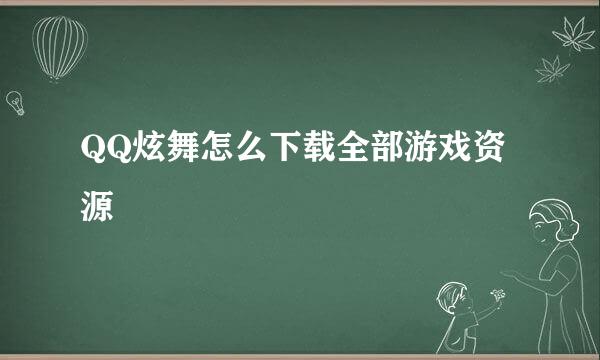 QQ炫舞怎么下载全部游戏资源